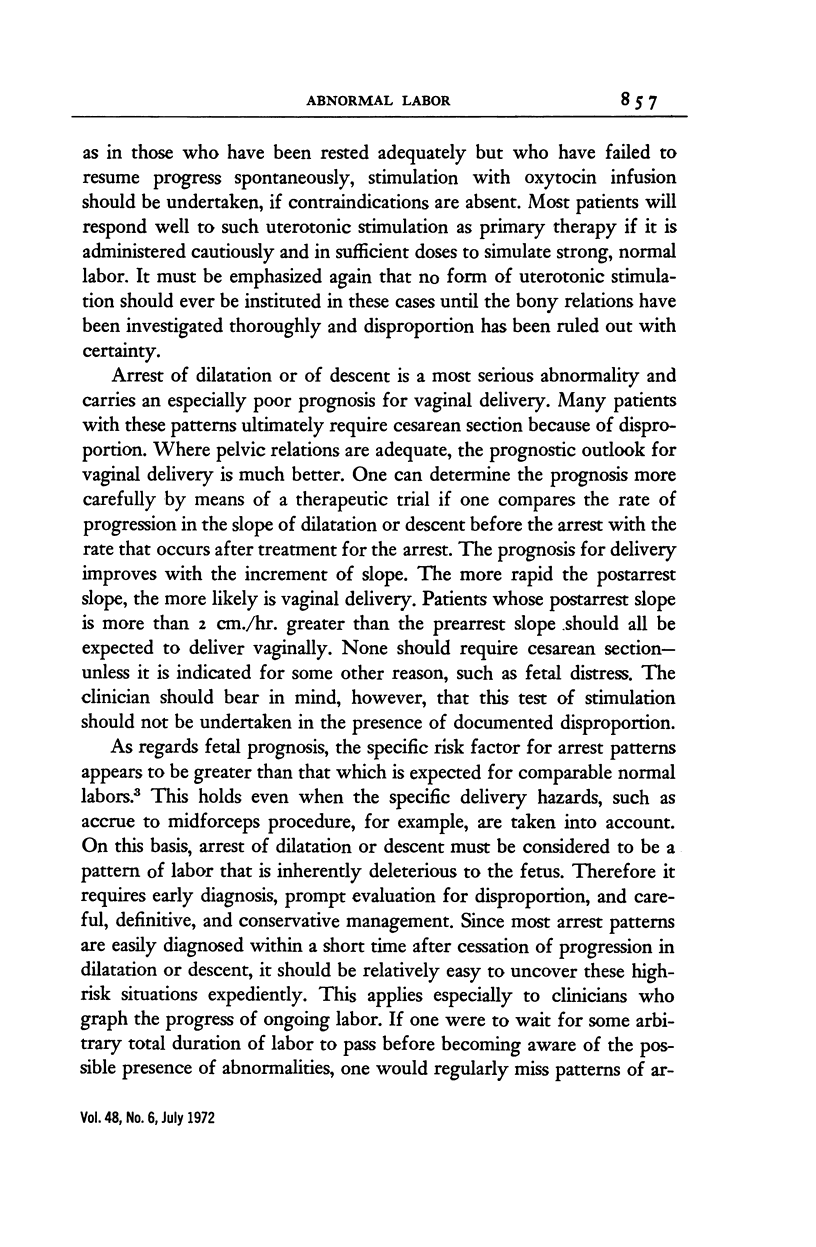 ABNORMAL LABOR 857

as in those who have been rested adequately but who have failed to resume progress spontaneously, stimulation with oxytocin infusion should be undertaken, if contraindications are absent. Most patients will respond well to such uterotonic stimulation as primary therapy if it is administered cautiously and in sufficient doses to simulate strong, normal labor. It must be emphasized again that no form of uterotonic stimulation should ever be instituted in these cases until the bony relations have been investigated thoroughly and disproportion has been ruled out with certainty.

Arrest of dilatation or of descent is a most serious abnormality and carries an especially poor prognosis for vaginal delivery. Many patients with these patterns ultimately require cesarean section because of disproportion. Where pelvic relations are adequate, the prognostic outlook for vaginal delivery is much better. One can determine the prognosis more carefully by means of a therapeutic trial if one compares the rate of progression in the slope of dilatation or descent before the arrest with the rate that occurs after treatment for the arrest. The prognosis for delivery improves with the increment of slope. The more rapid the postarrest slope, the more likely is vaginal delivery. Patients whose postarrest slope is more than 2 cm./hr. greater than the prearrest slope should all be expected to deliver vaginally. None should require cesarean section—unless it is indicated for some other reason, such as fetal distress. The clinician should bear in mind, however, that this test of stimulation should not be undertaken in the presence of documented disproportion.

As regards fetal prognosis, the specific risk factor for arrest patterns appears to be greater than that which is expected for comparable normal labors.$^3$ This holds even when the specific delivery hazards, such as accrue to midforceps procedure, for example, are taken into account. On this basis, arrest of dilatation or descent must be considered to be a pattern of labor that is inherently deleterious to the fetus. Therefore it requires early diagnosis, prompt evaluation for disproportion, and careful, definitive, and conservative management. Since most arrest patterns are easily diagnosed within a short time after cessation of progression in dilatation or descent, it should be relatively easy to uncover these high-risk situations expediently. This applies especially to clinicians who graph the progress of ongoing labor. If one were to wait for some arbitrary total duration of labor to pass before becoming aware of the possible presence of abnormalities, one would regularly miss patterns of ar-

Vol. 48, No. 6, July 1972